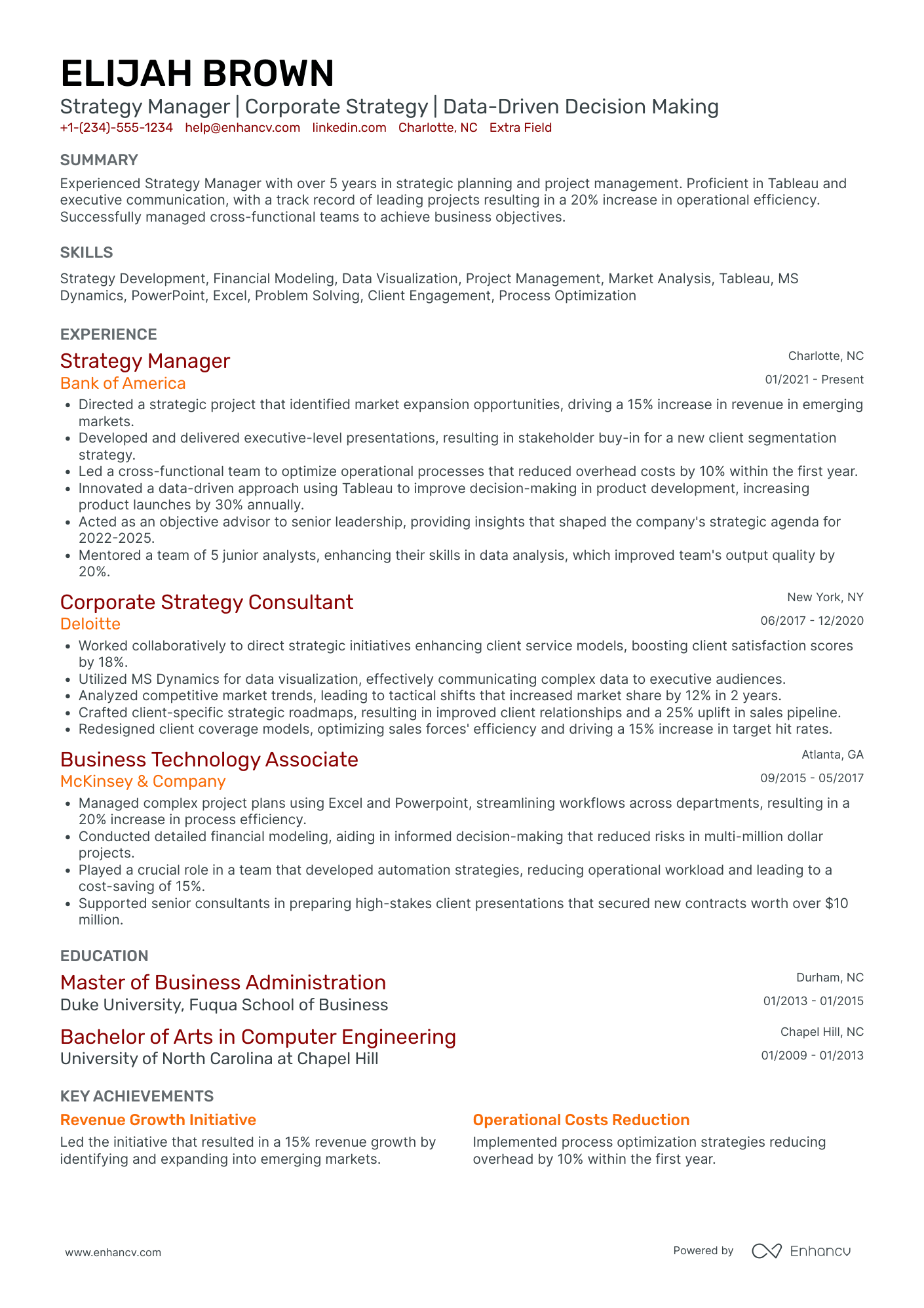 ELIJAH BROWN

Strategy Manager | Corporate Strategy | Data-Driven Decision Making

+1-(234)-555-1234 help@enhancv.com linkedin.com Charlotte, NC Extra Field

SUMMARY

Experienced Strategy Manager with over 5 years in strategic planning and project management. Proficient in Tableau and executive communication, with a track record of leading projects resulting in a 20% increase in operational efficiency. Successfully managed cross-functional teams to achieve business objectives.

SKILLS

Strategy Development, Financial Modeling, Data Visualization, Project Management, Market Analysis, Tableau, MS Dynamics, PowerPoint, Excel, Problem Solving, Client Engagement, Process Optimization

EXPERIENCE

Strategy Manager
Charlotte, NC
Bank of America
01/2021 - Present

• Directed a strategic project that identified market expansion opportunities, driving a 15% increase in revenue in emerging markets.
• Developed and delivered executive-level presentations, resulting in stakeholder buy-in for a new client segmentation strategy.
• Led a cross-functional team to optimize operational processes that reduced overhead costs by 10% within the first year.
• Innovated a data-driven approach using Tableau to improve decision-making in product development, increasing product launches by 30% annually.
• Acted as an objective advisor to senior leadership, providing insights that shaped the company's strategic agenda for 2022-2025.
• Mentored a team of 5 junior analysts, enhancing their skills in data analysis, which improved team's output quality by 20%.

Corporate Strategy Consultant
New York, NY
Deloitte
06/2017 - 12/2020

• Worked collaboratively to direct strategic initiatives enhancing client service models, boosting client satisfaction scores by 18%.
• Utilized MS Dynamics for data visualization, effectively communicating complex data to executive audiences.
• Analyzed competitive market trends, leading to tactical shifts that increased market share by 12% in 2 years.
• Crafted client-specific strategic roadmaps, resulting in improved client relationships and a 25% uplift in sales pipeline.
• Redesigned client coverage models, optimizing sales forces' efficiency and driving a 15% increase in target hit rates.

Business Technology Associate
Atlanta, GA
McKinsey & Company
09/2015 - 05/2017

• Managed complex project plans using Excel and Powerpoint, streamlining workflows across departments, resulting in a 20% increase in process efficiency.
• Conducted detailed financial modeling, aiding in informed decision-making that reduced risks in multi-million dollar projects.
• Played a crucial role in a team that developed automation strategies, reducing operational workload and leading to a cost-saving of 15%.
• Supported senior consultants in preparing high-stakes client presentations that secured new contracts worth over $10 million.

EDUCATION

Master of Business Administration
Durham, NC
Duke University, Fuqua School of Business
01/2013 - 01/2015

Bachelor of Arts in Computer Engineering
Chapel Hill, NC
University of North Carolina at Chapel Hill
01/2009 - 01/2013

KEY ACHIEVEMENTS

Revenue Growth Initiative
Led the initiative that resulted in a 15% revenue growth by identifying and expanding into emerging markets.

Operational Costs Reduction
Implemented process optimization strategies reducing overhead by 10% within the first year.

www.enhancv.com
Powered by Enhancv